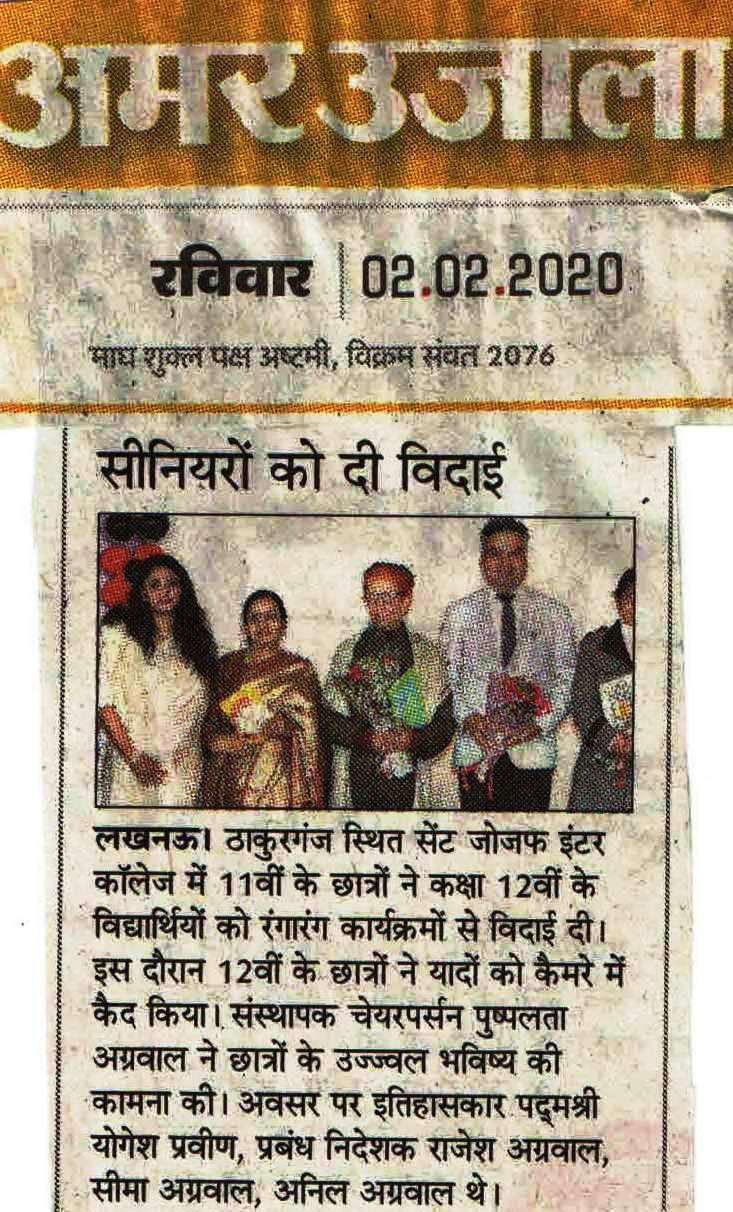 अमर उजाला

रविवार | 02.02.2020

माघ शुक्ल पक्ष अष्टमी, विक्रम संवत 2076

सीनियरों को दी विदाई

लखनऊ। ठाकुरगंज स्थित सेंट जोजफ इंटर कॉलेज में 11वीं के छात्रों ने कक्षा 12वीं के विद्यार्थियों को रंगारंग कार्यक्रमों से विदाई दी। इस दौरान 12वीं के छात्रों ने यादों को कैमरे में कैद किया। संस्थापक चेयरपर्सन पुष्पलता अग्रवाल ने छात्रों के उज्ज्वल भविष्य की कामना की। अवसर पर इतिहासकार पद्मश्री योगेश प्रवीण, प्रबंध निदेशक राजेश अग्रवाल, सीमा अग्रवाल, अनिल अग्रवाल थे।